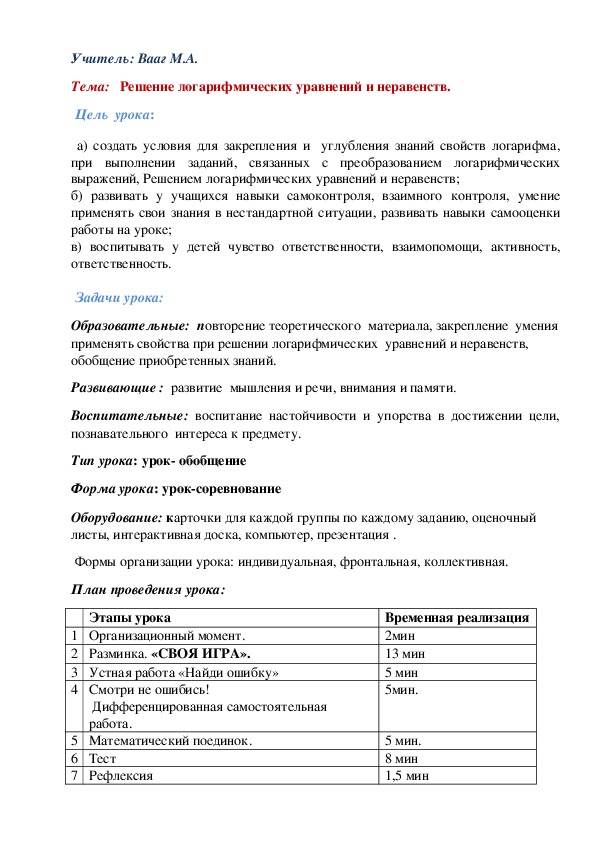 Учитель: Вааг М.А.

Тема: Решение логарифмических уравнений и неравенств.

Цель урока:

а) создать условия для закрепления и углубления знаний свойств логарифма, при выполнении заданий, связанных с преобразованием логарифмических выражений, Решением логарифмических уравнений и неравенств;
б) развивать у учащихся навыки самоконтроля, взаимного контроля, умение применять свои знания в нестандартной ситуации, развивать навыки самооценки работы на уроке;
в) воспитывать у детей чувство ответственности, взаимопомощи, активность, ответственность.

Задачи урока:

Образовательные: повторение теоретического материала, закрепление умения применять свойства при решении логарифмических уравнений и неравенств, обобщение приобретенных знаний.

Развивающие : развитие мышления и речи, внимания и памяти.

Воспитательные: воспитание настойчивости и упорства в достижении цели, познавательного интереса к предмету.

Тип урока: урок- обобщение

Форма урока: урок-соревнование

Оборудование: карточки для каждой группы по каждому заданию, оценочный листы, интерактивная доска, компьютер, презентация .

Формы организации урока: индивидуальная, фронтальная, коллективная.

План проведения урока:

| | Этапы урока | Временная реализация |
|---|---|---|
| 1 | Организационный момент. | 2мин |
| 2 | Разминка. «СВОЯ ИГРА». | 13 мин |
| 3 | Устная работа «Найди ошибку» | 5 мин |
| 4 | Смотри не ошибись! Дифференцированная самостоятельная работа. | 5мин. |
| 5 | Математический поединок. | 5 мин. |
| 6 | Тест | 8 мин |
| 7 | Рефлексия | 1,5 мин |